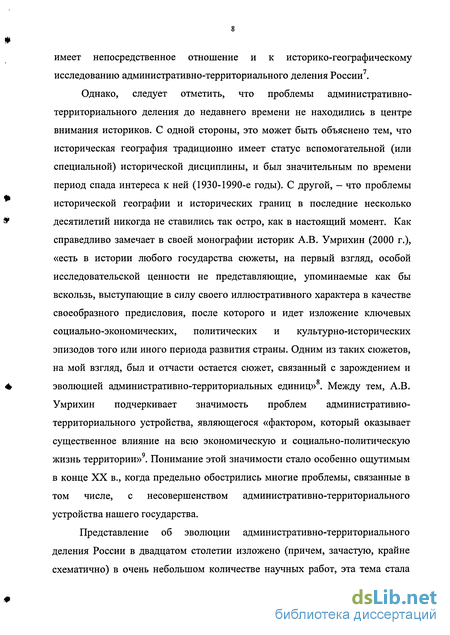 8

имеет непосредственное отношение и к историко-географическому исследованию административно-территориального деления России$^7$.

Однако, следует отметить, что проблемы административно-территориального деления до недавнего времени не находились в центре внимания историков. С одной стороны, это может быть объяснено тем, что историческая география традиционно имеет статус вспомогательной (или специальной) исторической дисциплины, и был значительным по времени период спада интереса к ней (1930-1990-е годы). С другой, – что проблемы исторической географии и исторических границ в последние несколько десятилетий никогда не ставились так остро, как в настоящий момент. Как справедливо замечает в своей монографии историк А.В. Умрихин (2000 г.), «есть в истории любого государства сюжеты, на первый взгляд, особой исследовательской ценности не представляющие, упоминаемые как бы вскользь, выступающие в силу своего иллюстративного характера в качестве своеобразного предисловия, после которого и идет изложение ключевых социально-экономических, политических и культурно-исторических эпизодов того или иного периода развития страны. Одним из таких сюжетов, на мой взгляд, был и отчасти остается сюжет, связанный с зарождением и эволюцией административно-территориальных единиц»$^8$. Между тем, А.В. Умрихин подчеркивает значимость проблем административно-территориального устройства, являющегося «фактором, который оказывает существенное влияние на всю экономическую и социально-политическую жизнь территории»$^9$. Понимание этой значимости стало особенно ощутимым в конце XX в., когда предельно обострились многие проблемы, связанные в том числе, с несовершенством административно-территориального устройства нашего государства.

Представление об эволюции административно-территориального деления России в двадцатом столетии изложено (причем, зачастую, крайне схематично) в очень небольшом количестве научных работ, эта тема стала

dsLib.net
библиотека диссертаций